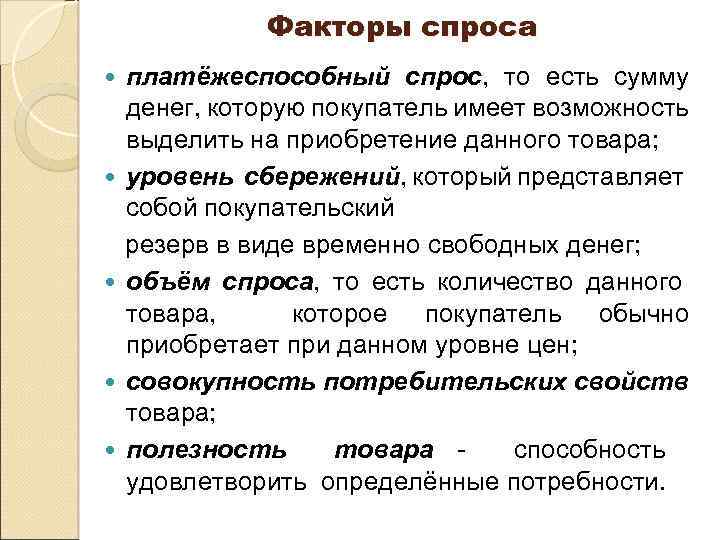 Факторы спроса

платёжеспособный спрос, то есть сумму денег, которую покупатель имеет возможность выделить на приобретение данного товара;

уровень сбережений, который представляет собой покупательский

резерв в виде временно свободных денег;

объём спроса, то есть количество данного товара, которое покупатель обычно приобретает при данном уровне цен;

совокупность потребительских свойств товара;

полезность товара - способность удовлетворить определённые потребности.